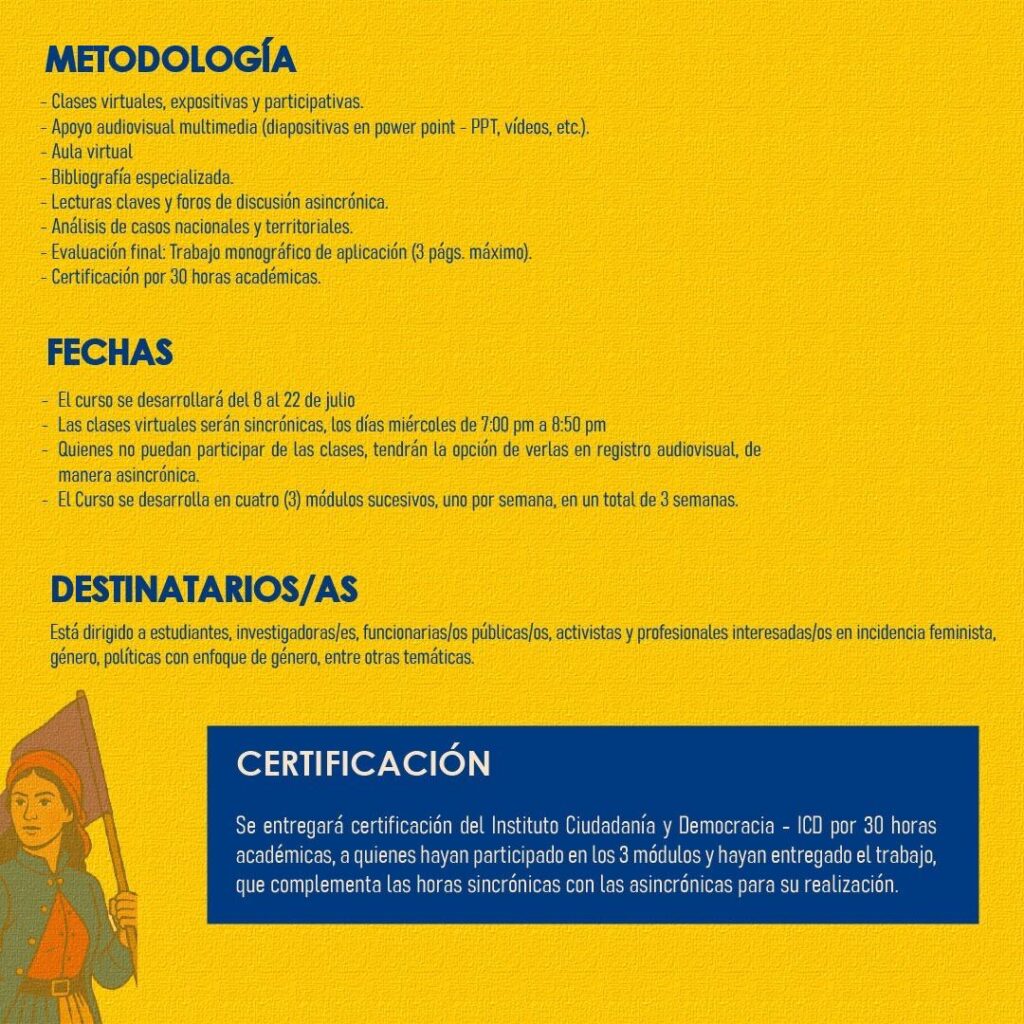 METODOLOGÍA

- Clases virtuales, expositivas y participativas.
- Apoyo audiovisual multimedia (diapositivas en power point - PPT, vídeos, etc.).
- Aula virtual
- Bibliografía especializada.
- Lecturas claves y foros de discusión asincrónica.
- Análisis de casos nacionales y territoriales.
- Evaluación final: Trabajo monográfico de aplicación (3 págs. máximo).
- Certificación por 30 horas académicas.

FECHAS

- El curso se desarrollará del 8 al 22 de julio
- Las clases virtuales serán sincrónicas, los días miércoles de 7:00 pm a 8:50 pm
- Quienes no puedan participar de las clases, tendrán la opción de verlas en registro audiovisual, de manera asincrónica.
- El Curso se desarrolla en cuatro (3) módulos sucesivos, uno por semana, en un total de 3 semanas.

DESTINATARIOS/AS

Está dirigido a estudiantes, investigadoras/es, funcionarias/os públicas/os, activistas y profesionales interesadas/os en incidencia feminista, género, políticas con enfoque de género, entre otras temáticas.

CERTIFICACIÓN

Se entregará certificación del Instituto Ciudadanía y Democracia - ICD por 30 horas académicas, a quienes hayan participado en los 3 módulos y hayan entregado el trabajo, que complementa las horas sincrónicas con las asincrónicas para su realización.